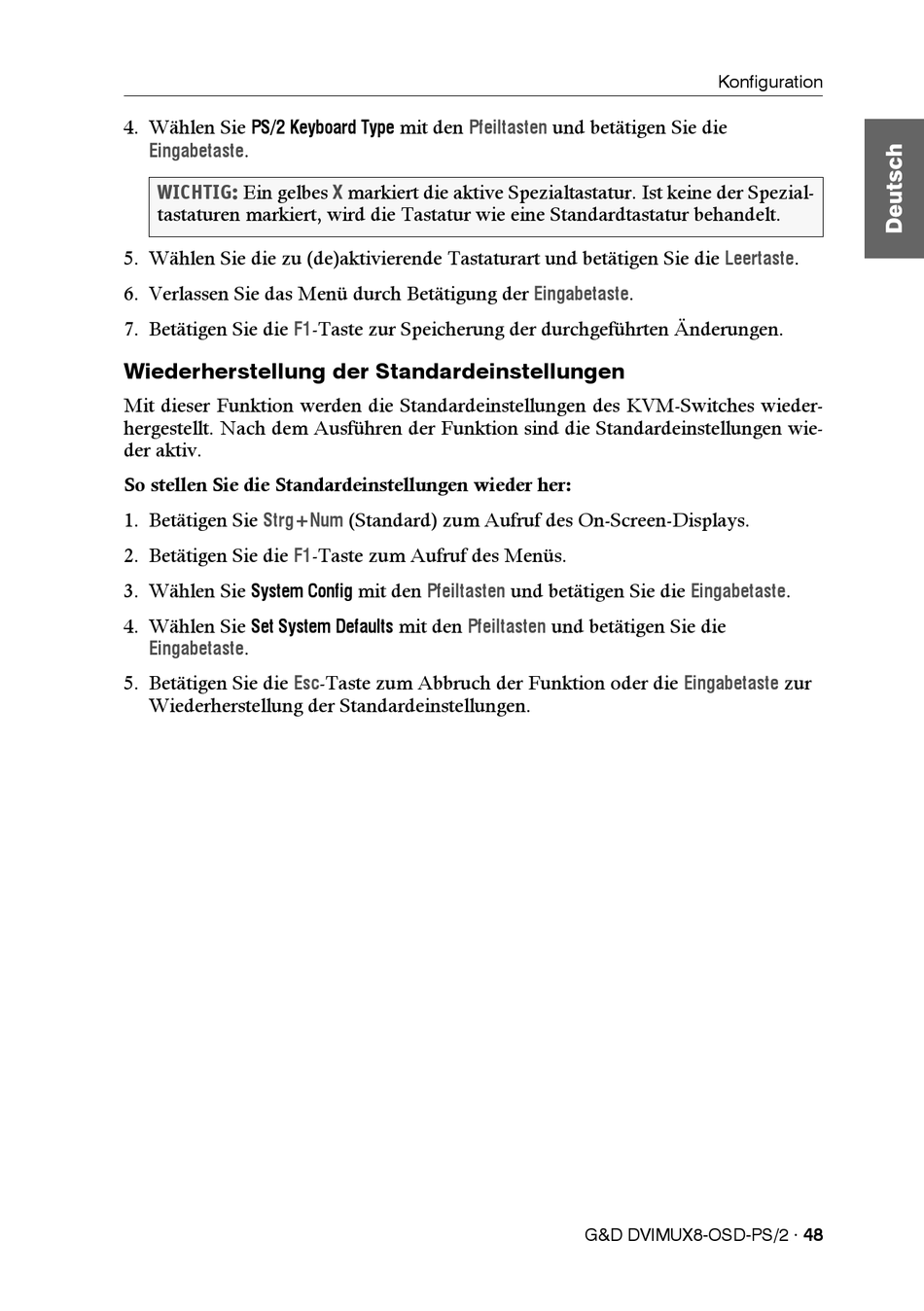 Konfiguration

Deutsch

4. Wählen Sie PS/2 Keyboard Type mit den Pfeiltasten und betätigen Sie die Eingabetaste.

WICHTIG: Ein gelbes X markiert die aktive Spezialtastatur. Ist keine der Spezialtastaturen markiert, wird die Tastatur wie eine Standardtastatur behandelt.

5. Wählen Sie die zu (de)aktivierende Tastaturart und betätigen Sie die Leertaste.

6. Verlassen Sie das Menü durch Betätigung der Eingabetaste.

7. Betätigen Sie die F1-Taste zur Speicherung der durchgeführten Änderungen.

Wiederherstellung der Standardeinstellungen

Mit dieser Funktion werden die Standardeinstellungen des KVM-Switches wiederhergestellt. Nach dem Ausführen der Funktion sind die Standardeinstellungen wieder aktiv.

So stellen Sie die Standardeinstellungen wieder her:

1. Betätigen Sie Strg+Num (Standard) zum Aufruf des On-Screen-Displays.

2. Betätigen Sie die F1-Taste zum Aufruf des Menüs.

3. Wählen Sie System Config mit den Pfeiltasten und betätigen Sie die Eingabetaste.

4. Wählen Sie Set System Defaults mit den Pfeiltasten und betätigen Sie die Eingabetaste.

5. Betätigen Sie die Esc-Taste zum Abbruch der Funktion oder die Eingabetaste zur Wiederherstellung der Standardeinstellungen.

G&D DVIMUX8-OSD-PS/2 · 48